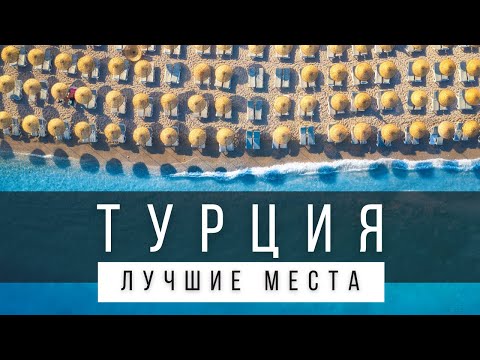 ТУРЦИЯ
ЛУЧШИЕ МЕСТА